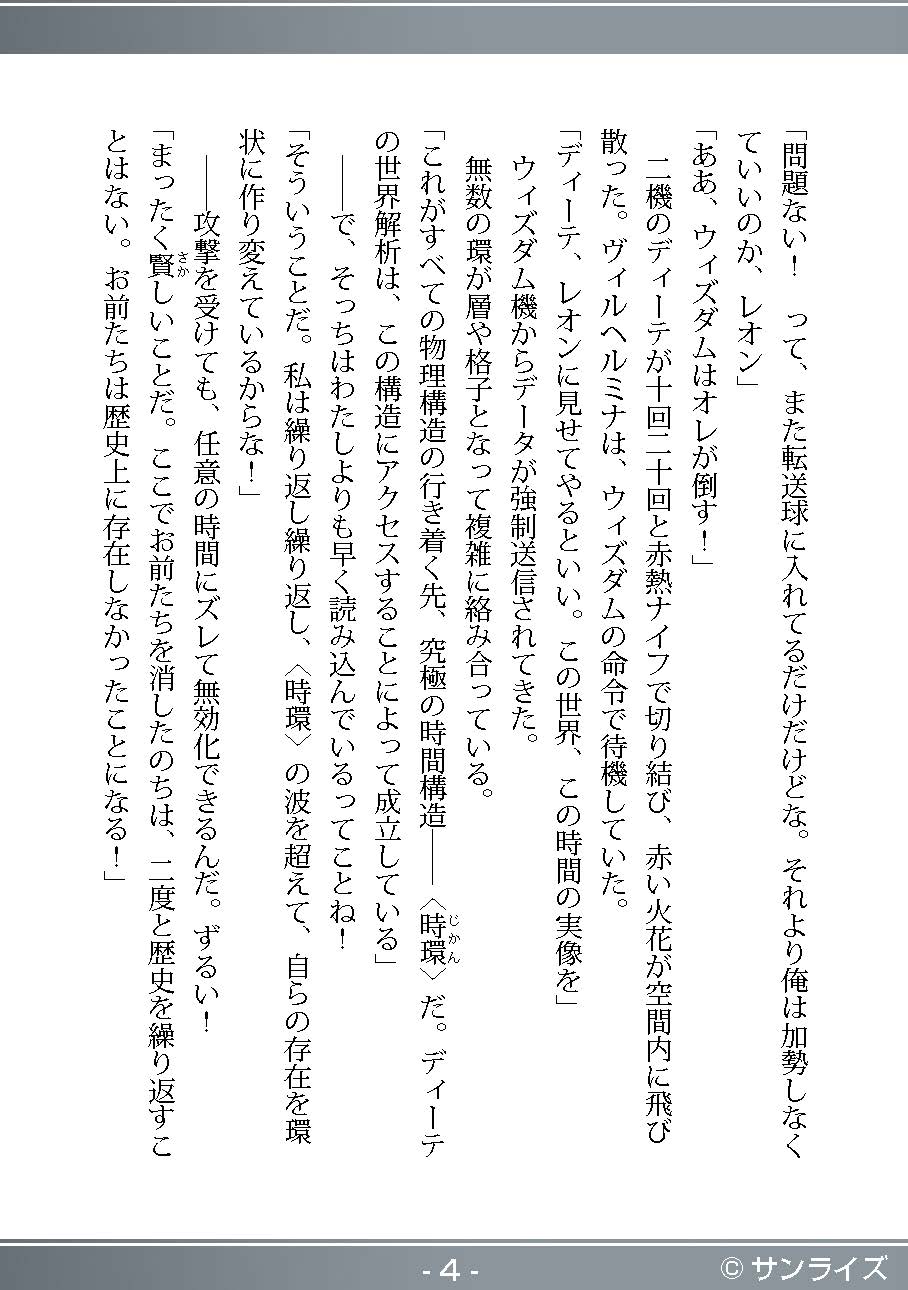 「問題ない！　って、また転送球に入れてるだけだけどな。それより俺は加勢しなくていいのか、レオン」

「ああ、ウィズダムはオレが倒す！」

　二機のディーテが十回二十回と赤熱ナイフで切り結び、赤い火花が空間内に飛び散った。ヴィルヘルミナは、ウィズダムの命令で待機していた。

「ディーテ、レオンに見せてやるといい。この世界、この時間の実像を」

　ウィズダム機からデータが強制送信されてきた。

　無数の環が層や格子となって複雑に絡み合っている。

「これがすべての物理構造の行き着く先、究極の時間構造――〈時環(じかん)〉だ。ディーテの世界解析は、この構造にアクセスすることによって成立している」

　――で、そっちはわたしよりも早く読み込んでいるってことね！

「そういうことだ。私は繰り返し繰り返し、〈時環〉の波を超えて、自らの存在を環状に作り変えているからな！」

　――攻撃を受けても、任意の時間にズレて無効化できるんだ。ずるい！

「まったく賢(さか)しいことだ。ここでお前たちを消したのちは、二度と歴史を繰り返すことはない。お前たちは歴史上に存在しなかったことになる！」

- 4 -

© サンライズ